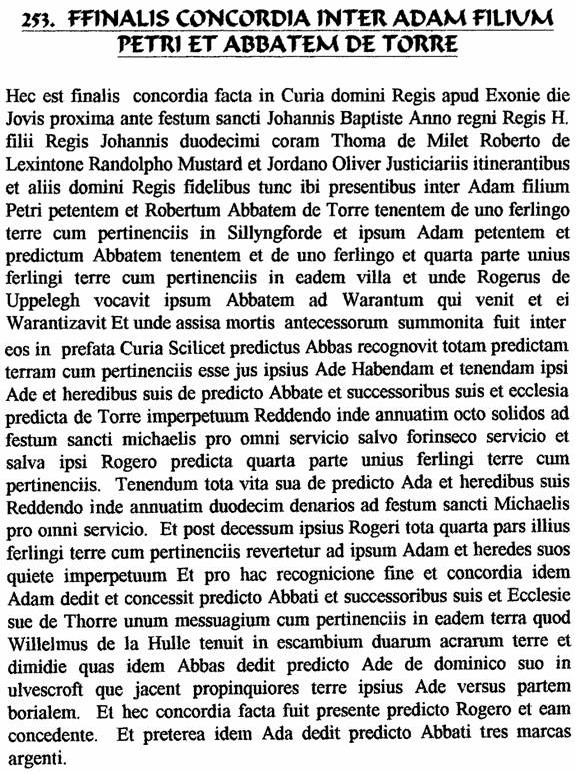 253. FFINALIS CONCORDIA INTER ADAM FILIUM PETRI ET ABBATEM DE TORRE

Hec est finalis concordia facta in Curia domini Regis apud Exonie die Jovis proxima ante festum sancti Johannis Baptiste Anno regni Regis H. filii Regis Johannis duodecimi coram Thoma de Milet Roberto de Lexintone Randolpho Mustard et Jordano Oliver Justiciariis itinerantibus et aliis domini Regis fidelibus tunc ibi presentibus inter Adam filium Petri petentem et Robertum Abbatem de Torre tenentem de uno ferlingo terre cum pertinenciis in Sillyngforde et ipsum Adam petentem et predictum Abbatem tenentem et de uno ferlingo et quarta parte unius ferlingi terre cum pertinenciis in eadem villa et unde Rogerus de Uppelegh vocavit ipsum Abbatem ad Warantum qui venit et ei Warantizavit Et unde assisa mortis antecessorum summonita fuit inter eos in prefata Curia Scilicet predictus Abbas recognovit totam predictam terram cum pertinenciis esse jus ipsius Ade Habendam et tenendam ipsi Ade et heredibus suis de predicto Abbate et successoribus suis et ecclesia predicta de Torre imperpetuum Reddendo inde annuatim octo solidos ad festum sancti michaelis pro omni servicio salvo forinseco servicio et salva ipsi Rogero predicta quarta parte unius ferlingi terre cum pertinenciis. Tenendum tota vita sua de predicto Ada et heredibus suis Reddendo inde annuatim duodecim denarios ad festum sancti Michaelis pro omni servicio. Et post decessum ipsius Rogeri tota quarta pars illius ferlingi terre cum pertinenciis revertetur ad ipsum Adam et heredes suos quiete imperpetuum Et pro hac recognicione fine et concordia idem Adam dedit et concessit predicto Abbati et successoribus suis et Ecclesie sue de Thorre unum messuagium cum pertinenciis in eadem terra quod Willelmus de la Hulle tenuit in escambium duarum acrarum terre et dimidie quas idem Abbas dedit predicto Ade de dominico suo in ulvescroft que jacent propinquiores terre ipsius Ade versus partem borialem. Et hec concordia facta fuit presente predicto Rogero et eam concedente. Et preterea idem Ada dedit predicto Abbati tres marcas argenti.